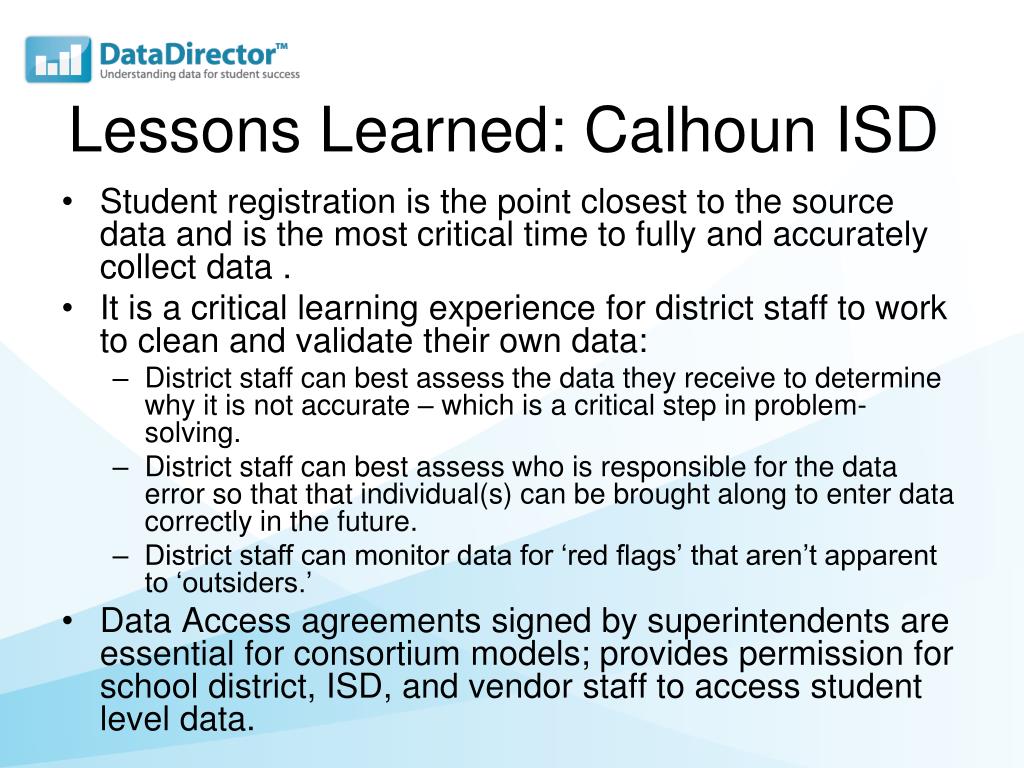 DataDirector™
Understanding data for student success

Lessons Learned: Calhoun ISD

• Student registration is the point closest to the source data and is the most critical time to fully and accurately collect data .
• It is a critical learning experience for district staff to work to clean and validate their own data:
– District staff can best assess the data they receive to determine why it is not accurate – which is a critical step in problem-solving.
– District staff can best assess who is responsible for the data error so that that individual(s) can be brought along to enter data correctly in the future.
– District staff can monitor data for ‘red flags’ that aren’t apparent to ‘outsiders.’
• Data Access agreements signed by superintendents are essential for consortium models; provides permission for school district, ISD, and vendor staff to access student level data.